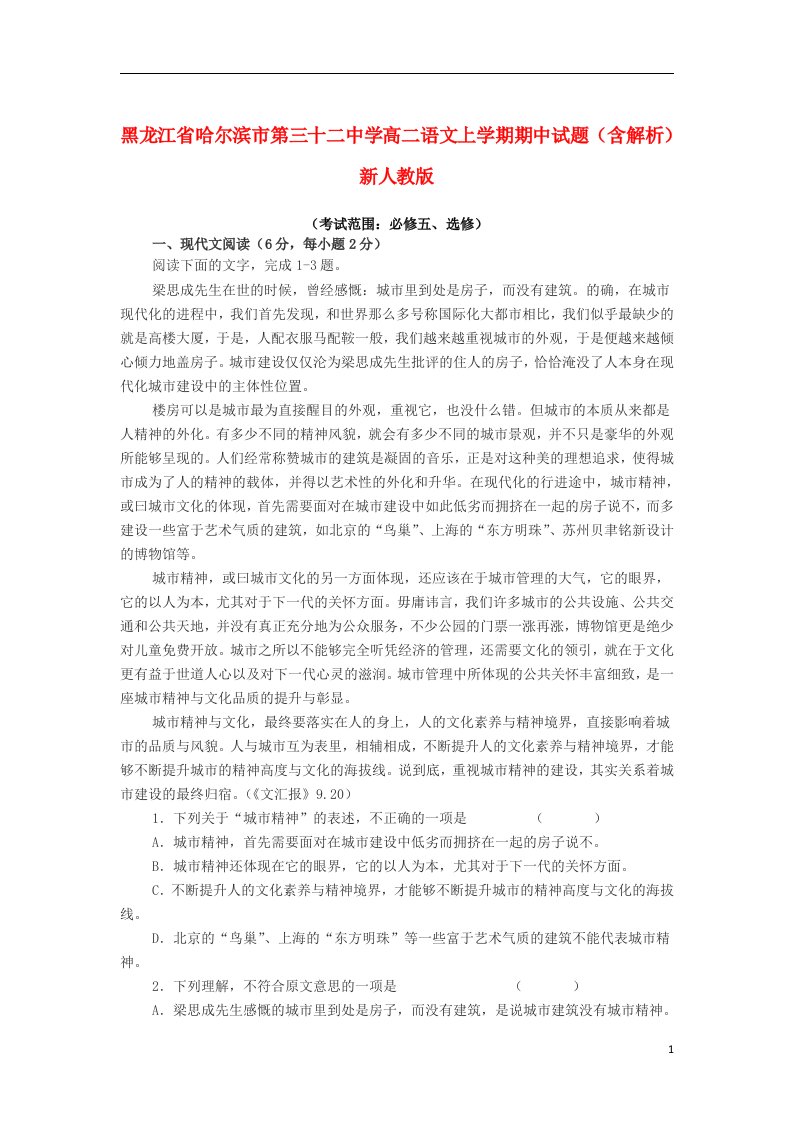 黑龙江省哈尔滨市第三十二中学高二语文上学期期中试题（含解析）新人教版

（考试范围：必修五、选修）

一、现代文阅读（6分，每小题2分）

阅读下面的文字，完成1-3题。

梁思成先生在世的时候，曾经感慨：城市里到处是房子，而没有建筑。的确，在城市现代化的进程中，我们首先发现，和世界那么多号称国际化大都市相比，我们似乎最缺少的就是高楼大厦，于是，人配衣服马配鞍一般，我们越来越重视城市的外观，于是便越来越倾心倾力地盖房子。城市建设仅仅沦为梁思成先生批评的住人的房子，恰恰淹没了人本身在现代化城市建设中的主体性位置。

楼房可以是城市最为直接醒目的外观，重视它，也没什么错。但城市的本质从来都是人精神的外化。有多少不同的精神风貌，就会有多少不同的城市景观，并不只是豪华的外观所能够呈现的。人们经常称赞城市的建筑是凝固的音乐，正是对这种美的理想追求，使得城市成为了人的精神的载体，并得以艺术性的外化和升华。在现代化的行进途中，城市精神，或曰城市文化的体现，首先需要面对在城市建设中如此低劣而拥挤在一起的房子说不，而多建设一些富于艺术气质的建筑，如北京的“鸟巢”、上海的“东方明珠”、苏州贝聿铭新设计的博物馆等。

城市精神，或曰城市文化的另一方面体现，还应该在于城市管理的大气，它的眼界，它的以人为本，尤其对于下一代的关怀方面。毋庸讳言，我们许多城市的公共设施、公共交通和公共天地，并没有真正充分地为公众服务，不少公园的门票一涨再涨，博物馆更是绝少对儿童免费开放。城市之所以不能够完全听凭经济的管理，还需要文化的领引，就在于文化更有益于世道人心以及对下一代心灵的滋润。城市管理中所体现的公共关怀丰富细致，是一座城市精神与文化品质的提升与彰显。

城市精神与文化，最终要落实在人的身上，人的文化素养与精神境界，直接影响着城市的品质与风貌。人与城市互为表里，相辅相成，不断提升人的文化素养与精神境界，才能够不断提升城市的精神高度与文化的海拔线。说到底，重视城市精神的建设，其实关系着城市建设的最终归宿。（《文汇报》9.20）

1．下列关于“城市精神”的表述，不正确的一项是 （ ）

A．城市精神，首先需要面对在城市建设中低劣而拥挤在一起的房子说不。

B．城市精神还体现在它的眼界，它的以人为本，尤其对于下一代的关怀方面。

C．不断提升人的文化素养与精神境界，才能够不断提升城市的精神高度与文化的海拔线。

D．北京的“鸟巢”、上海的“东方明珠”等一些富于艺术气质的建筑不能代表城市精神。

2．下列理解，不符合原文意思的一项是 （ ）

A．梁思成先生感慨的城市里到处是房子，而没有建筑，是说城市建筑没有城市精神。

1